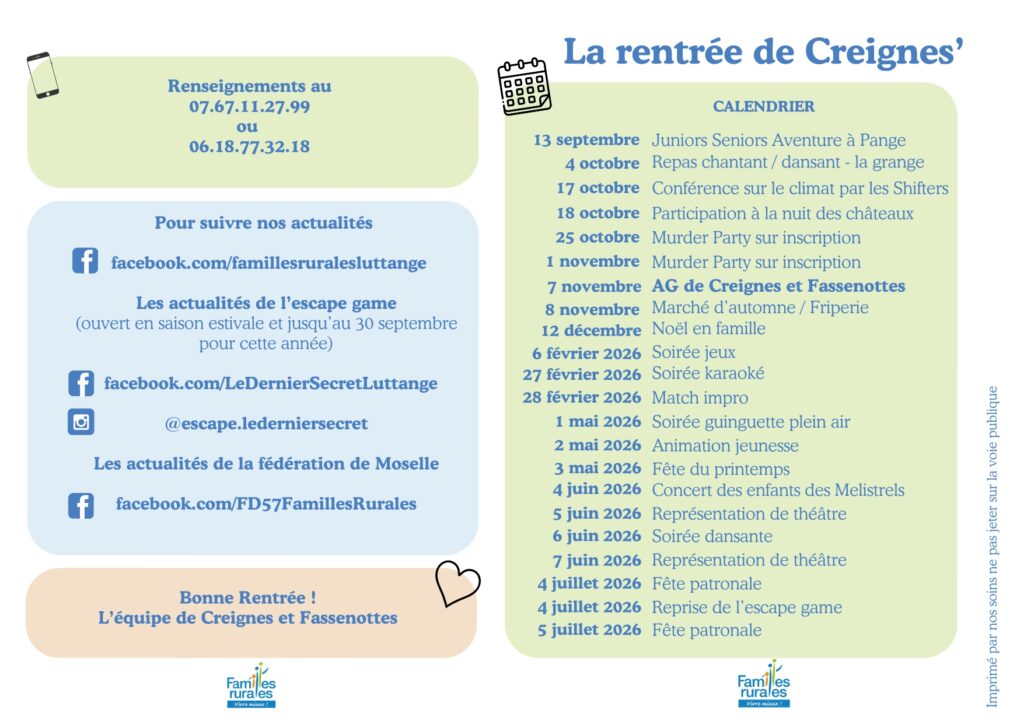 Renseignements au
07.67.11.27.99
ou
06.18.77.32.18

Pour suivre nos actualités

facebook.com/famillesruralesluttange

Les actualités de l'escape game
(ouvert en saison estivale et jusqu'au 30 septembre pour cette année)

facebook.com/LeDernierSecretLuttange

@escape.lederniersecret

Les actualités de la fédération de Moselle

facebook.com/FD57FamillesRurales

Bonne Rentrée !
L'équipe de Creignes et Fassenottes

Familles rurales
Vivre mieux !

La rentrée de Creignes'

CALENDRIER

| | |
|---|---|
| 13 septembre | Juniors Seniors Aventure à Pange |
| 4 octobre | Repas chantant / dansant - la grange |
| 17 octobre | Conférence sur le climat par les Shifters |
| 18 octobre | Participation à la nuit des châteaux |
| 25 octobre | Murder Party sur inscription |
| 1 novembre | Murder Party sur inscription |
| 7 novembre | AG de Creignes et Fassenottes |
| 8 novembre | Marché d'automne / Friperie |
| 12 décembre | Noël en famille |
| 6 février 2026 | Soirée jeux |
| 27 février 2026 | Soirée karaoké |
| 28 février 2026 | Match impro |
| 1 mai 2026 | Soirée guinguette plein air |
| 2 mai 2026 | Animation jeunesse |
| 3 mai 2026 | Fête du printemps |
| 4 juin 2026 | Concert des enfants des Melistrels |
| 5 juin 2026 | Représentation de théâtre |
| 6 juin 2026 | Soirée dansante |
| 7 juin 2026 | Représentation de théâtre |
| 4 juillet 2026 | Fête patronale |
| 4 juillet 2026 | Reprise de l'escape game |
| 5 juillet 2026 | Fête patronale |

Familles rurales
Vivre mieux !

Imprimé par nos soins ne pas jeter sur la voie publique